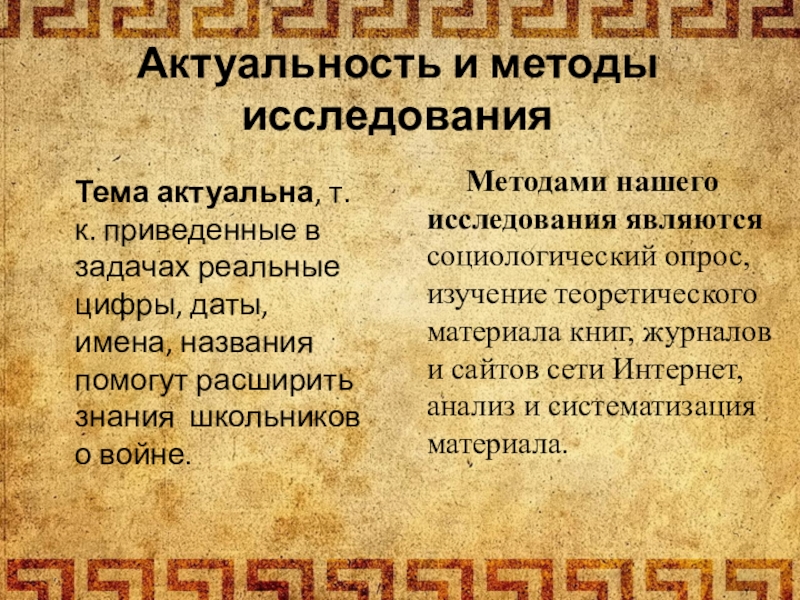 Актуальность и методы исследования

Тема актуальна, т. к. приведенные в задачах реальные цифры, даты, имена, названия помогут расширить знания школьников о войне.

Методами нашего исследования являются социологический опрос, изучение теоретического материала книг, журналов и сайтов сети Интернет, анализ и систематизация материала.